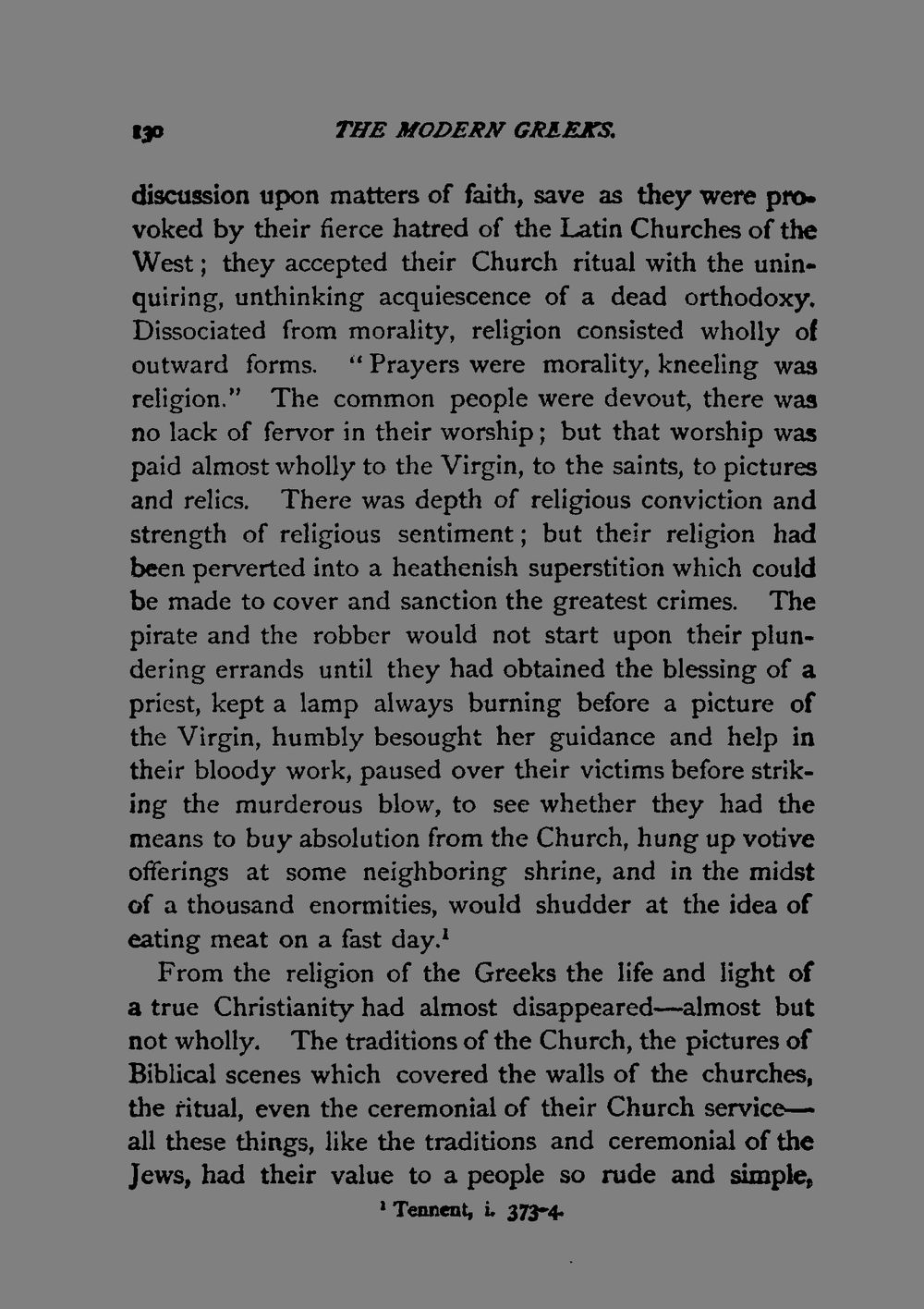 130 THE MODERN GREEKS.

discussion upon matters of faith, save as they were provoked by their fierce hatred of the Latin Churches of the West; they accepted their Church ritual with the uninquiring, unthinking acquiescence of a dead orthodoxy. Dissociated from morality, religion consisted wholly of outward forms. "Prayers were morality, kneeling was religion." The common people were devout, there was no lack of fervor in their worship; but that worship was paid almost wholly to the Virgin, to the saints, to pictures and relics. There was depth of religious conviction and strength of religious sentiment; but their religion had been perverted into a heathenish superstition which could be made to cover and sanction the greatest crimes. The pirate and the robber would not start upon their plundering errands until they had obtained the blessing of a priest, kept a lamp always burning before a picture of the Virgin, humbly besought her guidance and help in their bloody work, paused over their victims before striking the murderous blow, to see whether they had the means to buy absolution from the Church, hung up votive offerings at some neighboring shrine, and in the midst of a thousand enormities, would shudder at the idea of eating meat on a fast day.$^{1}$

From the religion of the Greeks the life and light of a true Christianity had almost disappeared—almost but not wholly. The traditions of the Church, the pictures of Biblical scenes which covered the walls of the churches, the ritual, even the ceremonial of their Church service—all these things, like the traditions and ceremonial of the Jews, had their value to a people so rude and simple,

$^{1}$ Tennent, i. 373-4.